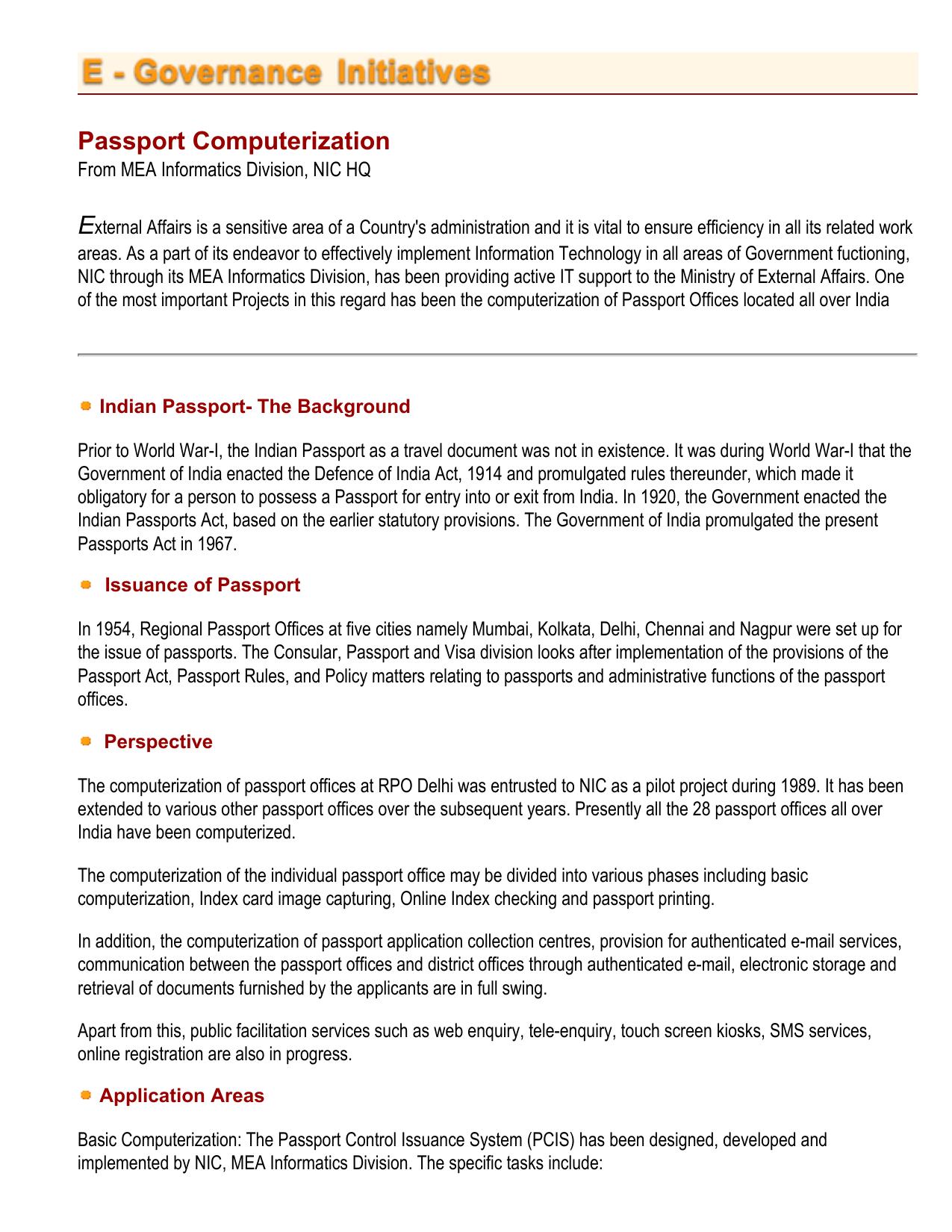 E - Governance Initiatives

Passport Computerization
From MEA Informatics Division, NIC HQ

External Affairs is a sensitive area of a Country's administration and it is vital to ensure efficiency in all its related work areas. As a part of its endeavor to effectively implement Information Technology in all areas of Government fuctioning, NIC through its MEA Informatics Division, has been providing active IT support to the Ministry of External Affairs. One of the most important Projects in this regard has been the computerization of Passport Offices located all over India

Indian Passport- The Background

Prior to World War-I, the Indian Passport as a travel document was not in existence. It was during World War-I that the Government of India enacted the Defence of India Act, 1914 and promulgated rules thereunder, which made it obligatory for a person to possess a Passport for entry into or exit from India. In 1920, the Government enacted the Indian Passports Act, based on the earlier statutory provisions. The Government of India promulgated the present Passports Act in 1967.

Issuance of Passport

In 1954, Regional Passport Offices at five cities namely Mumbai, Kolkata, Delhi, Chennai and Nagpur were set up for the issue of passports. The Consular, Passport and Visa division looks after implementation of the provisions of the Passport Act, Passport Rules, and Policy matters relating to passports and administrative functions of the passport offices.

Perspective

The computerization of passport offices at RPO Delhi was entrusted to NIC as a pilot project during 1989. It has been extended to various other passport offices over the subsequent years. Presently all the 28 passport offices all over India have been computerized.

The computerization of the individual passport office may be divided into various phases including basic computerization, Index card image capturing, Online Index checking and passport printing.

In addition, the computerization of passport application collection centres, provision for authenticated e-mail services, communication between the passport offices and district offices through authenticated e-mail, electronic storage and retrieval of documents furnished by the applicants are in full swing.

Apart from this, public facilitation services such as web enquiry, tele-enquiry, touch screen kiosks, SMS services, online registration are also in progress.

Application Areas

Basic Computerization: The Passport Control Issuance System (PCIS) has been designed, developed and implemented by NIC, MEA Informatics Division. The specific tasks include: